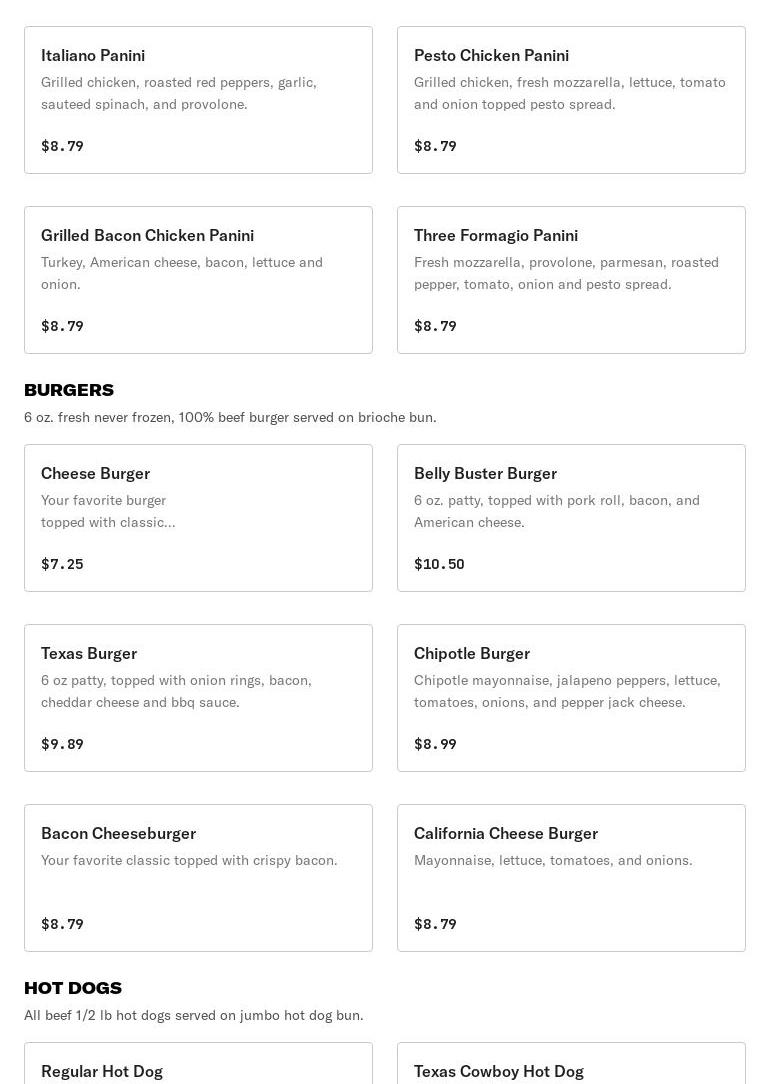 Italiano Panini
Grilled chicken, roasted red peppers, garlic, sauteed spinach, and provolone.
$8.79

Pesto Chicken Panini
Grilled chicken, fresh mozzarella, lettuce, tomato and onion topped pesto spread.
$8.79

Grilled Bacon Chicken Panini
Turkey, American cheese, bacon, lettuce and onion.
$8.79

Three Formagio Panini
Fresh mozzarella, provolone, parmesan, roasted pepper, tomato, onion and pesto spread.
$8.79

BURGERS
6 oz. fresh never frozen, 100% beef burger served on brioche bun.

Cheese Burger
Your favorite burger topped with classic...
$7.25

Belly Buster Burger
6 oz. patty, topped with pork roll, bacon, and American cheese.
$10.50

Texas Burger
6 oz patty, topped with onion rings, bacon, cheddar cheese and bbq sauce.
$9.89

Chipotle Burger
Chipotle mayonnaise, jalapeno peppers, lettuce, tomatoes, onions, and pepper jack cheese.
$8.99

Bacon Cheeseburger
Your favorite classic topped with crispy bacon.
$8.79

California Cheese Burger
Mayonnaise, lettuce, tomatoes, and onions.
$8.79

HOT DOGS
All beef 1/2 lb hot dogs served on jumbo hot dog bun.

Regular Hot Dog

Texas Cowboy Hot Dog